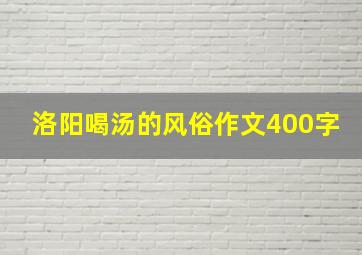 洛阳喝汤的风俗作文400字